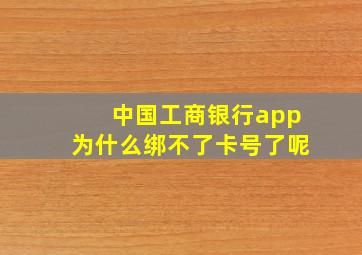 中国工商银行app
为什么绑不了卡号了呢